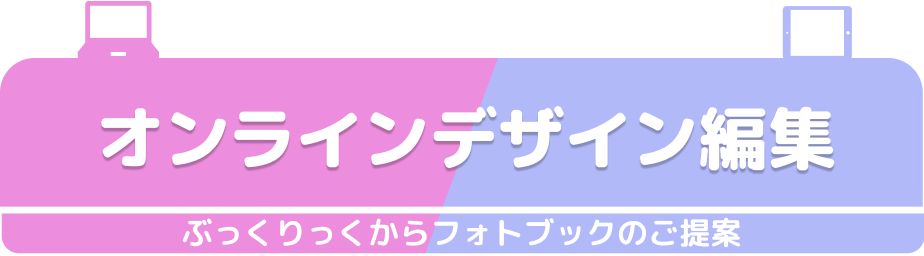 オンラインデザイン編集

ぶっくりっくからフォトブックのご提案